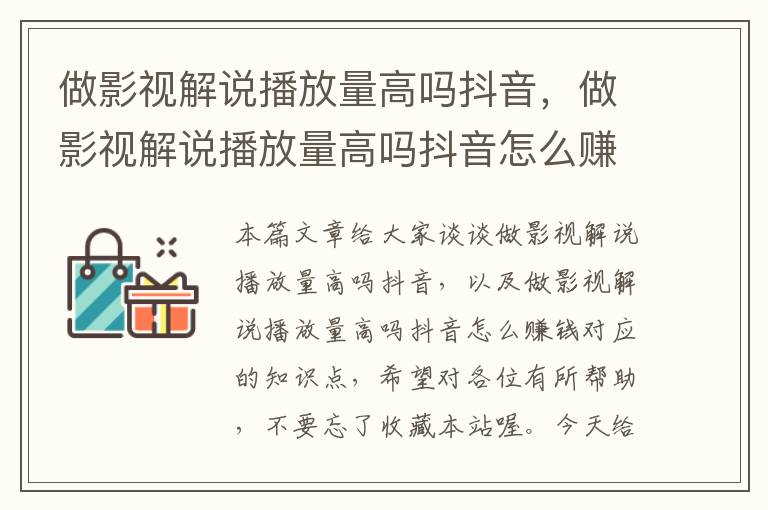 做影视解说播放量高吗抖音，做影视解说播放量高吗抖音怎么赚

本篇文章给大家谈谈做影视解说播放量高吗抖音，以及做影视解说播放量高吗抖音怎么赚钱对应的知识点，希望对各位有所帮助，不要忘了收藏本站喔。今天给